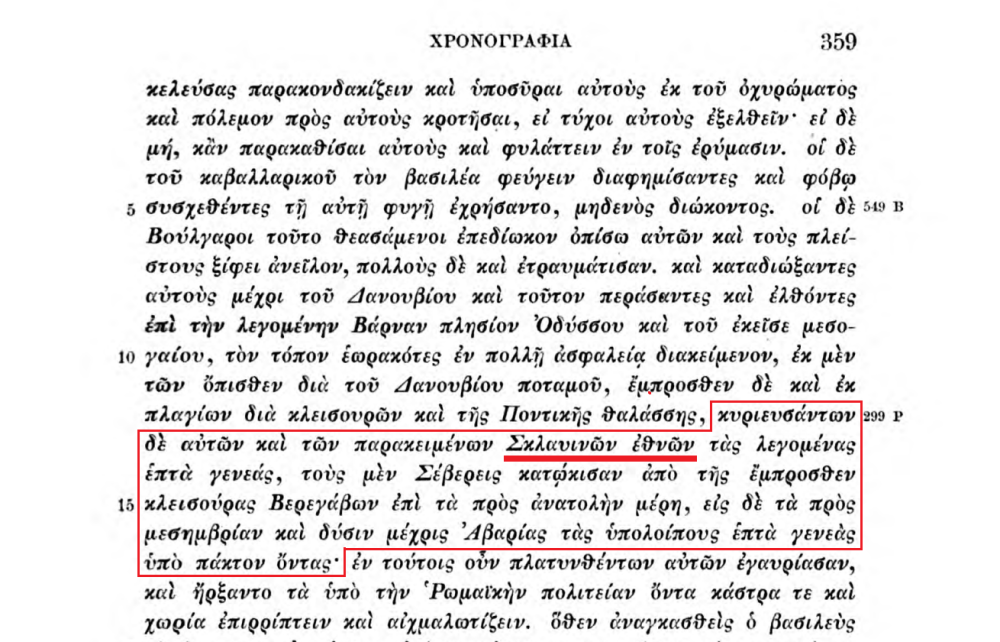 ΧΡΟΝΟΓΡΑΦΙΑ 359

κελεύσας παρακονδακίζειν καὶ ὑποσῦραι αὐτοὺς ἐκ τοῦ ὀχυρώματος καὶ πόλεμον πρὸς αὐτοὺς κροτῆσαι, εἰ τύχοι αὐτοὺς ἐξελθεῖν· εἰ δὲ μή, κἂν παρακαθίσαι αὐτοὺς καὶ φυλάττειν ἐν τοῖς ἐρύμασιν. οἱ δὲ τοῦ καβαλλαρικοῦ τὸν βασιλέα φεύγειν διαφημίσαντες καὶ φόβῳ 5 συσχεθέντες τῇ αὐτῇ φυγῇ ἐχρήσαντο, μηδενὸς διώκοντος. οἱ δὲ 549 B Βούλγαροι τοῦτο θεασάμενοι ἐπεδίωκον ὀπίσω αὐτῶν καὶ τοὺς πλείστους ξίφει ἀνεῖλον, πολλοὺς δὲ καὶ ἐτραυμάτισαν. καὶ καταδιώξαντες αὐτοὺς μέχρι τοῦ Δανουβίου καὶ τοῦτον περάσαντες καὶ ἐλθόντες ἐπὶ τὴν λεγομένην Βάρναν πλησίον Ὀδύσσου καὶ τοῦ ἐκεῖσε μεσογαίου, 10 τὸν τόπον ἑωρακότες ἐν πολλῇ ἀσφαλείᾳ διακείμενον, ἐκ μὲν τῶν ὄπισθεν διὰ τοῦ Δανουβίου ποταμοῦ, ἔμπροσθεν δὲ καὶ ἐκ πλαγίων διὰ κλεισουρῶν καὶ τῆς Ποντικῆς θαλάσσης, κυριευσάντων 299 P δὲ αὐτῶν καὶ τῶν παρακειμένων Σκλαυινῶν ἐθνῶν τὰς λεγομένας ἑπτὰ γενεάς, τοὺς μὲν Σέβερεις κατῴκισαν ἀπὸ τῆς ἔμπροσθεν 15 κλεισούρας Βερεγάβων ἐπὶ τὰ πρὸς ἀνατολὴν μέρη, εἰς δὲ τὰ πρὸς μεσημβρίαν καὶ δύσιν μέχρις Ἀβαρίας τὰς ὑπολοίπους ἑπτὰ γενεὰς ὑπὸ πάκτον ὄντας· ἐν τούτοις οὖν πλατυνθέντων αὐτῶν ἐγαυρίασαν, καὶ ἤρξαντο τὰ ὑπὸ τὴν Ῥωμαϊκὴν πολιτείαν ὄντα κάστρα τε καὶ χωρία ἐπιρρίπτειν καὶ αἰχμαλωτίζειν. ὅθεν ἀναγκασθεὶς ὁ βασιλεὺς